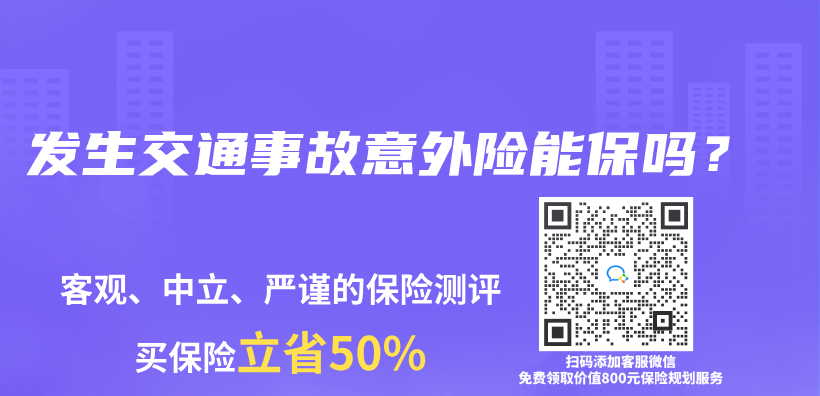 发生交通事故意外险能保吗？

客观、中立、严谨的保险测评

买保险立省50%

扫码添加客服微信
免费领取价值800元保险规划服务